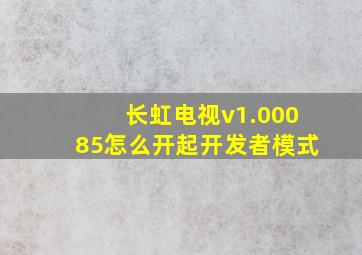 长虹电视v1.00085怎么开起开发者模式